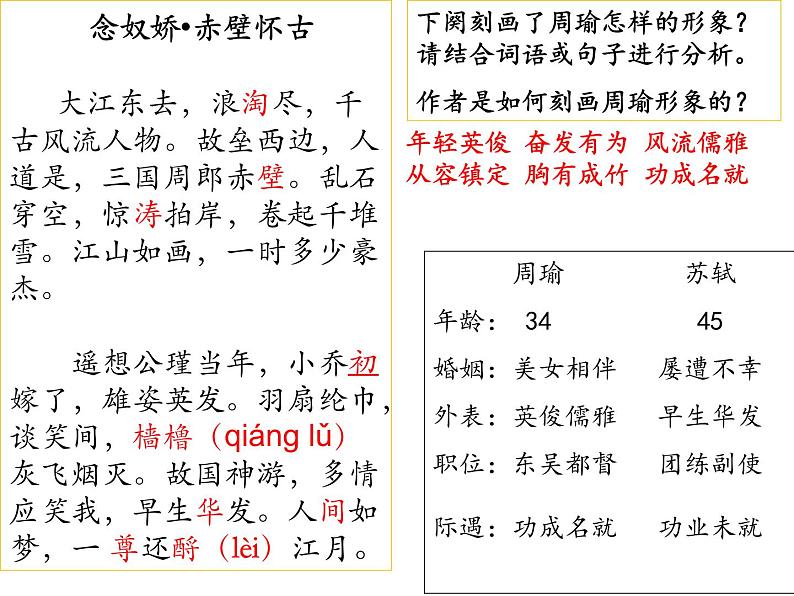 念奴娇•赤壁怀古

大江东去，浪淘尽，千古风流人物。故垒西边，人道是，三国周郎赤壁。乱石穿空，惊涛拍岸，卷起千堆雪。江山如画，一时多少豪杰。

遥想公瑾当年，小乔初嫁了，雄姿英发。羽扇纶巾，谈笑间，樯橹（qiáng lǔ）灰飞烟灭。故国神游，多情应笑我，早生华发。人间如梦，一尊还酹（lèi）江月。

下阕刻画了周瑜怎样的形象？请结合词语或句子进行分析。

作者是如何刻画周瑜形象的？

年轻英俊 奋发有为 风流儒雅
从容镇定 胸有成竹 功成名就

| | 周瑜 | 苏轼 |
|---|---|---|
| 年龄： | 34 | 45 |
| 婚姻： | 美女相伴 | 屡遭不幸 |
| 外表： | 英俊儒雅 | 早生华发 |
| 职位： | 东吴都督 | 团练副使 |
| 际遇： | 功成名就 | 功业未就 |